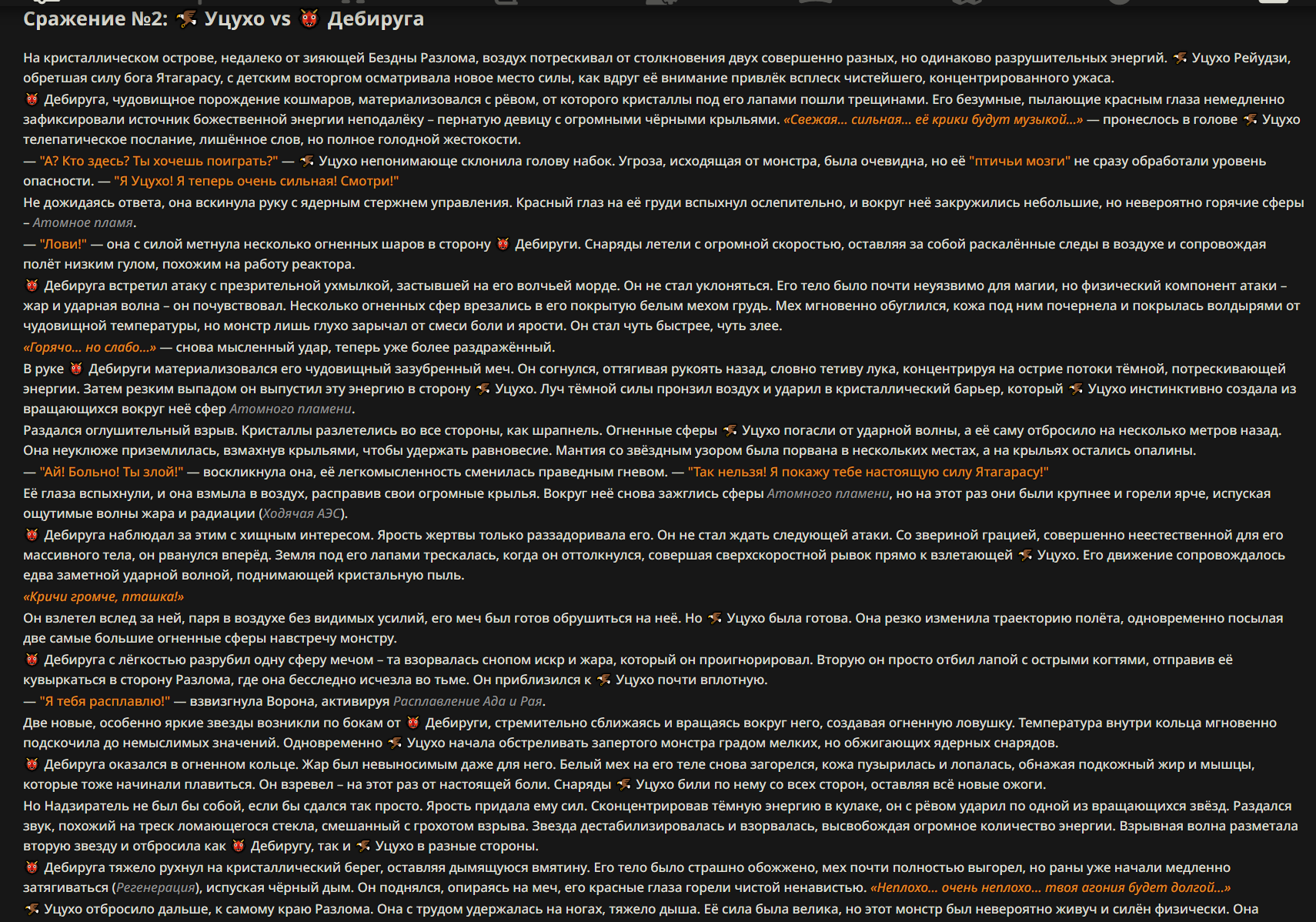 Сражение №2: Уцухо vs Дебируга

На кристаллическом острове, недалеко от зияющей Бездны Разлома, воздух потрескивал от столкновения двух совершенно разных, но одинаково разрушительных энергий. Уцухо Рейудзи, обретшая силу бога Ятагарасу, с детским восторгом осматривала новое место силы, как вдруг её внимание привлёк всплеск чистейшего, концентрированного ужаса.

Дебируга, чудовищное порождение кошмаров, материализовался с рёвом, от которого кристаллы под его лапами пошли трещинами. Его безумные, пылающие красным глаза немедленно зафиксировали источник божественной энергии неподалёку – пернатую девицу с огромными чёрными крыльями. «Свежая... сильная... её крики будут музыкой...» — пронеслось в голове Уцухо телепатическое послание, лишённое слов, но полное голодной жестокости.

— "А? Кто здесь? Ты хочешь поиграть?" — Уцухо непонимающе склонила голову набок. Угроза, исходящая от монстра, была очевидна, но её "птичьи мозги" не сразу обработали уровень опасности. — "Я Уцухо! Я теперь очень сильная! Смотри!"

Не дожидаясь ответа, она вскинула руку с ядерным стержнем управления. Красный глаз на её груди вспыхнул ослепительно, и вокруг неё закружились небольшие, но невероятно горячие сферы – Атомное пламя.

— "Лови!" — она с силой метнула несколько огненных шаров в сторону Дебируги. Снаряды летели с огромной скоростью, оставляя за собой раскалённые следы в воздухе и сопровождая полёт низким гулом, похожим на работу реактора.

Дебируга встретил атаку с презрительной ухмылкой, застывшей на его волчьей морде. Он не стал уклоняться. Его тело было почти неуязвимо для магии, но физический компонент атаки – жар и ударная волна – он почувствовал. Несколько огненных сфер врезались в его покрытую белым мехом грудь. Мех мгновенно обуглился, кожа под ним почернела и покрылась волдырями от чудовищной температуры, но монстр лишь глухо зарычал от смеси боли и ярости. Он стал чуть быстрее, чуть злее.

«Горячо... но слабо...» — снова мысленный удар, теперь уже более раздражённый.

В руке Дебируги материализовался его чудовищный зазубренный меч. Он согнулся, оттягивая рукоять назад, словно тетиву лука, концентрируя на острие потоки тёмной, потрескивающей энергии. Затем резким выпадом он выпустил эту энергию в сторону Уцухо. Луч тёмной силы пронзил воздух и ударил в кристаллический барьер, который Уцухо инстинктивно создала из вращающихся вокруг неё сфер Атомного пламени.

Раздался оглушительный взрыв. Кристаллы разлетелись во все стороны, как шрапнель. Огненные сферы Уцухо погасли от ударной волны, а её саму отбросило на несколько метров назад. Она неуклюже приземлилась, взмахнув крыльями, чтобы удержать равновесие. Мантия со звёздным узором была порвана в нескольких местах, а на крыльях остались опалины.

— "Ай! Больно! Ты злой!" — воскликнула она, её легкомысленность сменилась праведным гневом. — "Так нельзя! Я покажу тебе настоящую силу Ятагарасу!"

Её глаза вспыхнули, и она взмыла в воздух, расправив свои огромные крылья. Вокруг неё снова зажглись сферы Атомного пламени, но на этот раз они были крупнее и горели ярче, испуская ощутимые волны жара и радиации (Ходячая АЭС).

Дебируга наблюдал за этим с хищным интересом. Ярость жертвы только раззадоривала его. Он не стал ждать следующей атаки. Со звериной грацией, совершенно неестественной для его массивного тела, он рванулся вперёд. Земля под его лапами трескалась, когда он оттолкнулся, совершая сверхскоростной рывок прямо к взлетающей Уцухо. Его движение сопровождалось едва заметной ударной волной, поднимающей кристальную пыль.

«Кричи громче, пташка!»

Он взлетел вслед за ней, паря в воздухе без видимых усилий, его меч был готов обрушиться на неё. Но Уцухо была готова. Она резко изменила траекторию полёта, одновременно посылая две самые большие огненные сферы навстречу монстру.

Дебируга с лёгкостью разрубил одну сферу мечом – та взорвалась снопом искр и жара, который он проигнорировал. Вторую он просто отбил лапой с острыми когтями, отправив её кувыркаться в сторону Разлома, где она бесследно исчезла во тьме. Он приблизился к Уцухо почти вплотную.

— "Я тебя расплавлю!" — взвизгнула Ворона, активируя Расплавление Ада и Рая.

Две новые, особенно яркие звезды возникли по бокам от Дебируги, стремительно сближаясь и вращаясь вокруг него, создавая огненную ловушку. Температура внутри кольца мгновенно подскочила до немыслимых значений. Одновременно Уцухо начала обстреливать запертого монстра градом мелких, но обжигающих ядерных снарядов.

Дебируга оказался в огненном кольце. Жар был невыносимым даже для него. Белый мех на его теле снова загорелся, кожа пузырилась и лопалась, обнажая подкожный жир и мышцы, которые тоже начинали плавиться. Он взревел – на этот раз от настоящей боли. Снаряды Уцухо били по нему со всех сторон, оставляя всё новые ожоги.

Но Надзиратель не был бы собой, если бы сдался так просто. Ярость придала ему сил. Сконцентрировав тёмную энергию в кулаке, он с рёвом ударил по одной из вращающихся звёзд. Раздался звук, похожий на треск ломающегося стекла, смешанный с грохотом взрыва. Звезда дестабилизировалась и взорвалась, высвобождая огромное количество энергии. Взрывная волна разметала вторую звезду и отбросила как Дебиругу, так и Уцухо в разные стороны.

Дебируга тяжело рухнул на кристаллический берег, оставляя дымящуюся вмятину. Его тело было страшно обожжено, мех почти полностью выгорел, но раны уже начали медленно затягиваться (Регенерация), испуская чёрный дым. Он поднялся, опираясь на меч, его красные глаза горели чистой ненавистью. «Неплохо... очень неплохо... твоя агония будет долгой...»

Уцухо отбросило дальше, к самому краю Разлома. Она с трудом удержалась на ногах, тяжело дыша. Её сила была велика, но этот монстр был невероятно живуч и силён физически. Она